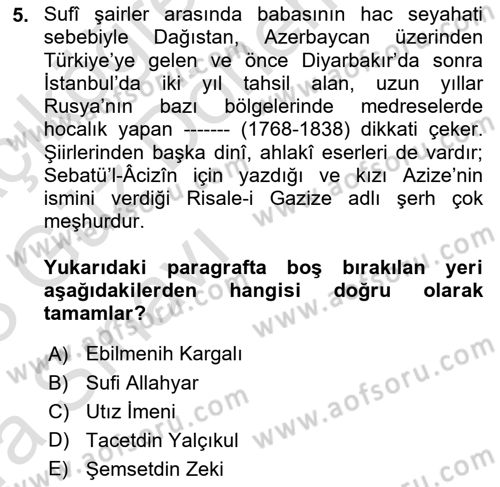 5. Sufî şairler arasında babasının hac seyahati sebebiyle Dağıstan, Azerbaycan üzerinden Türkiye'ye gelen ve önce Diyarbakır'da sonra İstanbul'da iki yıl tahsil alan, uzun yıllar Rusya'nın bazı bölgelerinde medreselerde hocalık yapan ------- (1768-1838) dikkati çeker. Şiirlerinden başka dinî, ahlakî eserleri de vardır; Sebatü'l-Âcizîn için yazdığı ve kızı Azize'nin ismini verdiği Risale-i Gazize adlı şerh çok meşhurdur.

Yukarıdaki paragrafta boş bırakılan yeri aşağıdakilerden hangisi doğru olarak tamamlar?

A) Ebilmenih Kargalı
B) Sufi Allahyar
C) Utız İmeni
D) Tacetdin Yalçıkul
E) Şemsetdin Zeki

www.aofsoru.com